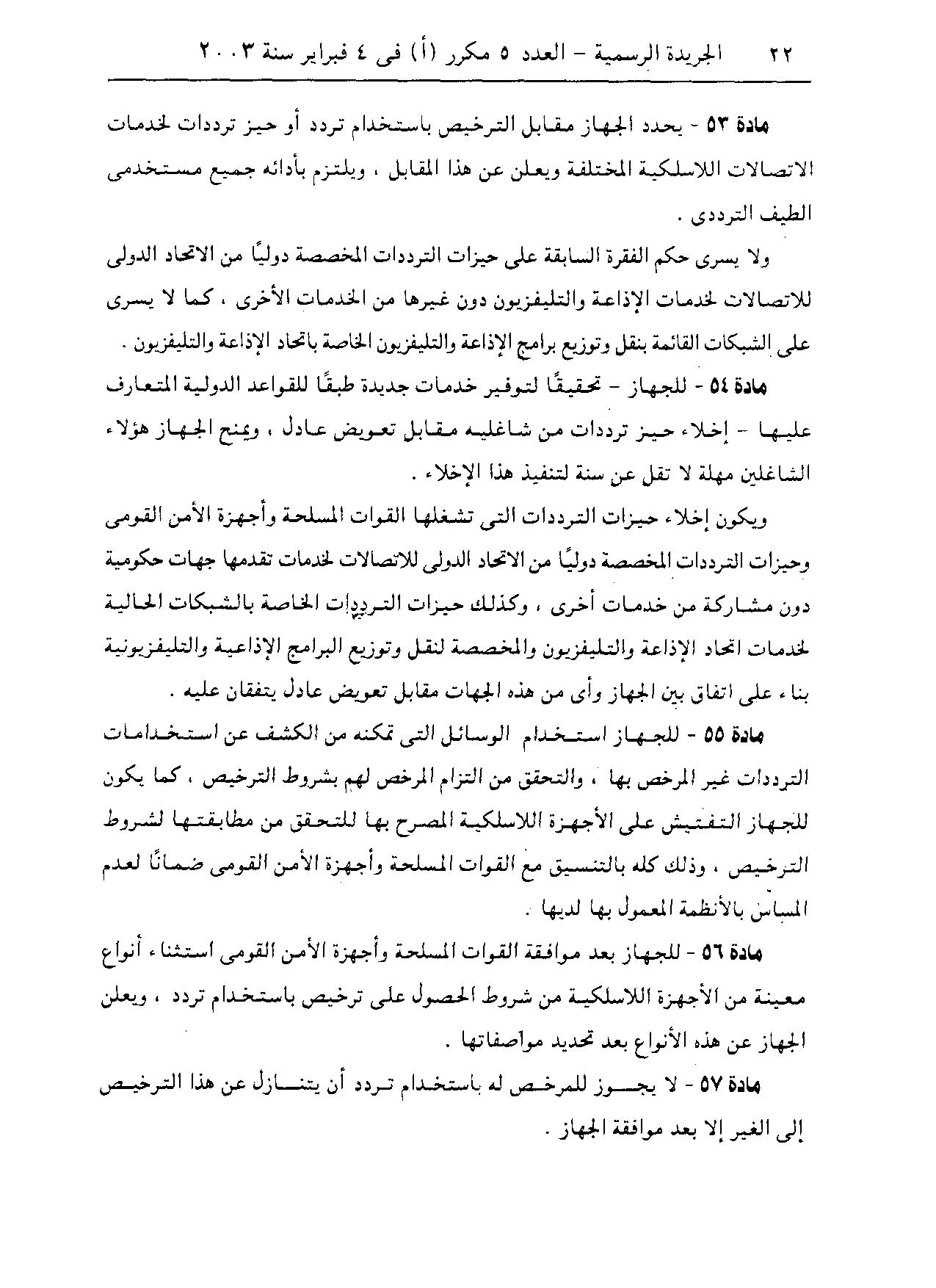 ٢٢ الجريدة الرسمية - العدد ٥ مكرر (أ) فى ٤ فبراير سنة ٢٠٠٣

مادة ٥٣ - يحدد الجهاز مقابل الترخيص باستخدام تردد أو حيز ترددات لخدمات الاتصالات اللاسلكية المختلفة ويعلن عن هذا المقابل ، ويلتزم بأدائه جميع مستخدمى الطيف الترددى .

ولا يسرى حكم الفقرة السابقة على حيزات الترددات المخصصة دوليًا من الاتحاد الدولى للاتصالات لخدمات الإذاعة والتليفزيون دون غيرها من الخدمات الأخرى ، كما لا يسرى على الشبكات القائمة بنقل وتوزيع برامج الإذاعة والتليفزيون الخاصة باتحاد الإذاعة والتليفزيون .

مادة ٥٤ - للجهاز - تحقيقًا لتوفير خدمات جديدة طبقًا للقواعد الدولية المتعارف عليها - إخلاء حيز ترددات من شاغليه مقابل تعويض عادل ، ويمنح الجهاز هؤلاء الشاغلين مهلة لا تقل عن سنة لتنفيذ هذا الإخلاء .

ويكون إخلاء حيزات الترددات التى تشغلها القوات المسلحة وأجهزة الأمن القومى وحيزات الترددات المخصصة دوليًا من الاتحاد الدولى للاتصالات لخدمات تقدمها جهات حكومية دون مشاركة من خدمات أخرى ، وكذلك حيزات الترددات الخاصة بالشبكات الحالية لخدمات اتحاد الإذاعة والتليفزيون والمخصصة لنقل وتوزيع البرامج الإذاعية والتليفزيونية بناء على اتفاق بين الجهاز وأى من هذه الجهات مقابل تعويض عادل يتفقان عليه .

مادة ٥٥ - للجهاز استخدام الوسائل التى تمكنه من الكشف عن استخدامات الترددات غير المرخص بها ، والتحقق من التزام المرخص لهم بشروط الترخيص ، كما يكون للجهاز التفتيش على الأجهزة اللاسلكية المصرح بها للتحقق من مطابقتها لشروط الترخيص ، وذلك كله بالتنسيق مع القوات المسلحة وأجهزة الأمن القومى ضمانًا لعدم المساس بالأنظمة المعمول بها لديها .

مادة ٥٦ - للجهاز بعد موافقة القوات المسلحة وأجهزة الأمن القومى استثناء أنواع معينة من الأجهزة اللاسلكية من شروط الحصول على ترخيص باستخدام تردد ، ويعلن الجهاز عن هذه الأنواع بعد تحديد مواصفاتها .

مادة ٥٧ - لا يجوز للمرخص له باستخدام تردد أن يتنازل عن هذا الترخيص إلى الغير إلا بعد موافقة الجهاز .